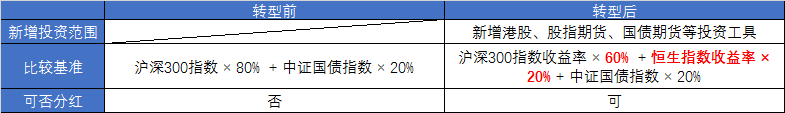 |  | 转型前 | 转型后 |
|---|---|---|
| 新增投资范围 |  | 新增港股、股指期货、国债期货等投资工具 |
| 比较基准 | 沪深300指数 × 80% ＋ 中证国债指数 × 20% | 沪深300指数收益率 × 60% ＋ 恒生指数收益率 × 20% ＋ 中证国债指数 × 20% |
| 可否分红 | 否 | 可 |